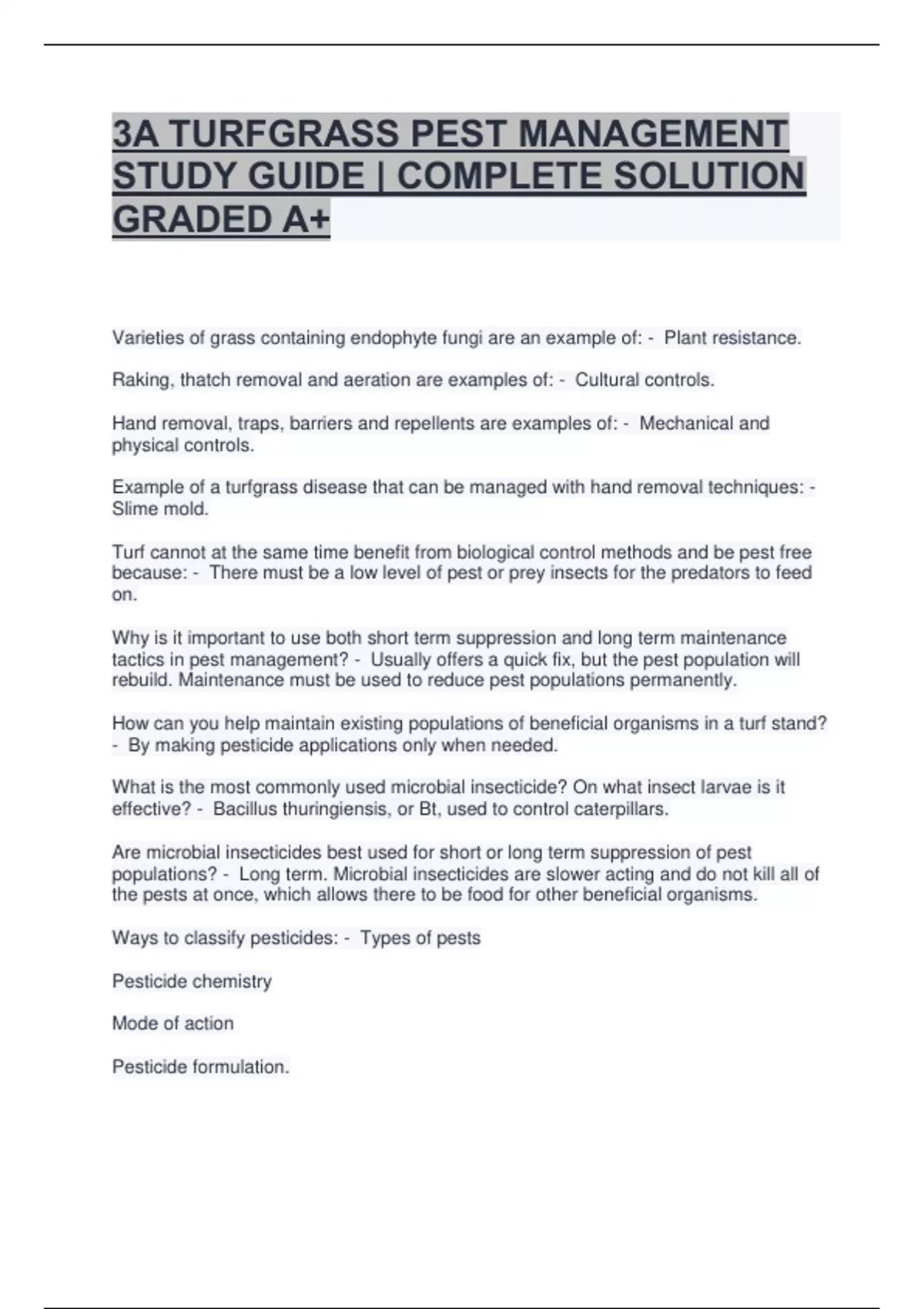 3A TURFGRASS PEST MANAGEMENT STUDY GUIDE | COMPLETE SOLUTION GRADED A+

Varieties of grass containing endophyte fungi are an example of: - Plant resistance.

Raking, thatch removal and aeration are examples of: - Cultural controls.

Hand removal, traps, barriers and repellents are examples of: - Mechanical and physical controls.

Example of a turfgrass disease that can be managed with hand removal techniques: - Slime mold.

Turf cannot at the same time benefit from biological control methods and be pest free because: - There must be a low level of pest or prey insects for the predators to feed on.

Why is it important to use both short term suppression and long term maintenance tactics in pest management? - Usually offers a quick fix, but the pest population will rebuild. Maintenance must be used to reduce pest populations permanently.

How can you help maintain existing populations of beneficial organisms in a turf stand? - By making pesticide applications only when needed.

What is the most commonly used microbial insecticide? On what insect larvae is it effective? - Bacillus thuringiensis, or Bt, used to control caterpillars.

Are microbial insecticides best used for short or long term suppression of pest populations? - Long term. Microbial insecticides are slower acting and do not kill all of the pests at once, which allows there to be food for other beneficial organisms.

Ways to classify pesticides: - Types of pests

Pesticide chemistry

Mode of action

Pesticide formulation.